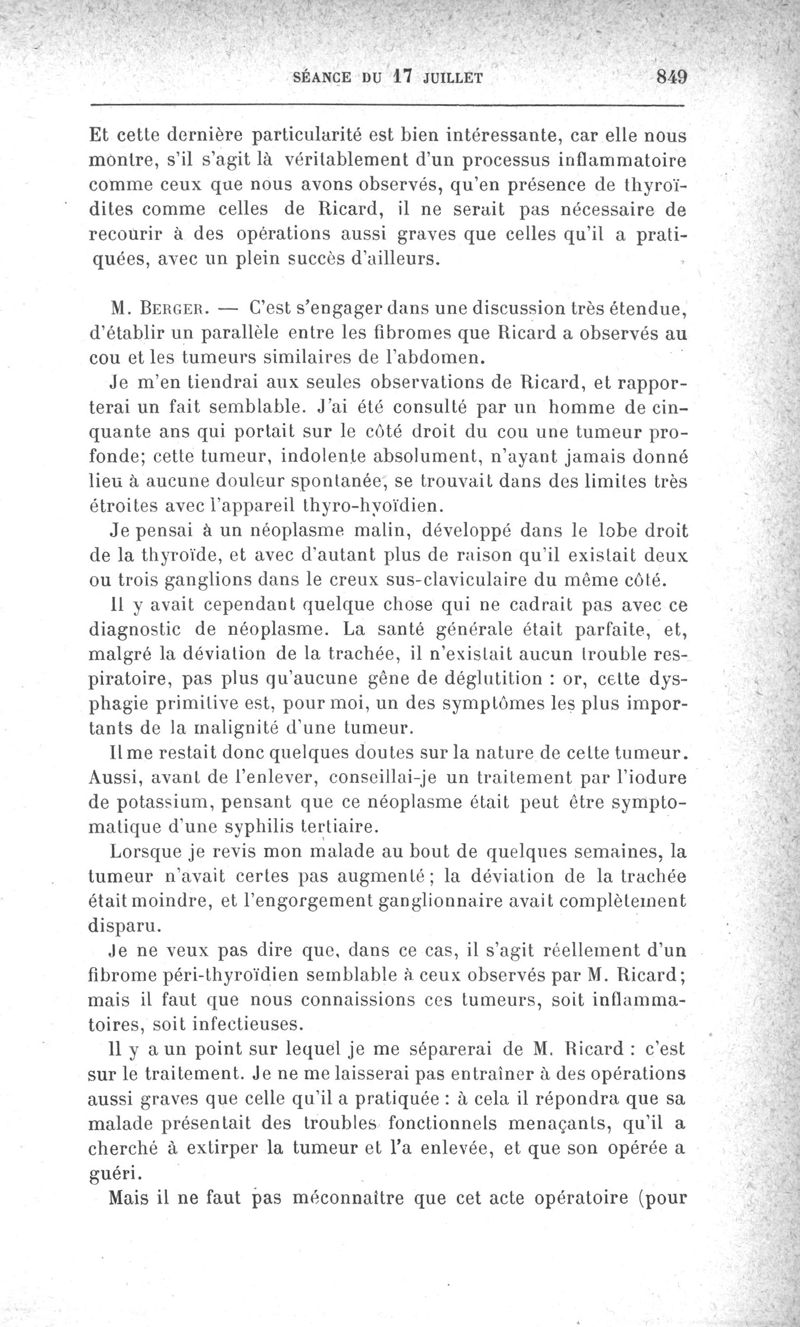 SÉANCE DU 17 JUILLET 849

Et cette dernière particularité est bien intéressante, car elle nous montre, s'il s'agit là véritablement d'un processus inflammatoire comme ceux que nous avons observés, qu'en présence de thyroïdites comme celles de Ricard, il ne serait pas nécessaire de recourir à des opérations aussi graves que celles qu'il a pratiquées, avec un plein succès d'ailleurs.

M. Berger. — C'est s'engager dans une discussion très étendue, d'établir un parallèle entre les fibromes que Ricard a observés au cou et les tumeurs similaires de l'abdomen.

Je m'en tiendrai aux seules observations de Ricard, et rapporterai un fait semblable. J'ai été consulté par un homme de cinquante ans qui portait sur le côté droit du cou une tumeur profonde; cette tumeur, indolente absolument, n'ayant jamais donné lieu à aucune douleur spontanée, se trouvait dans des limites très étroites avec l'appareil thyro-hyoïdien.

Je pensai à un néoplasme malin, développé dans le lobe droit de la thyroïde, et avec d'autant plus de raison qu'il existait deux ou trois ganglions dans le creux sus-claviculaire du même côté.

Il y avait cependant quelque chose qui ne cadrait pas avec ce diagnostic de néoplasme. La santé générale était parfaite, et, malgré la déviation de la trachée, il n'existait aucun trouble respiratoire, pas plus qu'aucune gêne de déglutition : or, cette dysphagie primitive est, pour moi, un des symptômes les plus importants de la malignité d'une tumeur.

Il me restait donc quelques doutes sur la nature de cette tumeur. Aussi, avant de l'enlever, conseillai-je un traitement par l'iodure de potassium, pensant que ce néoplasme était peut être symptomatique d'une syphilis tertiaire.

Lorsque je revis mon malade au bout de quelques semaines, la tumeur n'avait certes pas augmenté; la déviation de la trachée était moindre, et l'engorgement ganglionnaire avait complètement disparu.

Je ne veux pas dire que, dans ce cas, il s'agit réellement d'un fibrome péri-thyroïdien semblable à ceux observés par M. Ricard; mais il faut que nous connaissions ces tumeurs, soit inflammatoires, soit infectieuses.

Il y a un point sur lequel je me séparerai de M. Ricard : c'est sur le traitement. Je ne me laisserai pas entraîner à des opérations aussi graves que celle qu'il a pratiquée : à cela il répondra que sa malade présentait des troubles fonctionnels menaçants, qu'il a cherché à extirper la tumeur et l'a enlevée, et que son opérée a guéri.

Mais il ne faut pas méconnaître que cet acte opératoire (pour